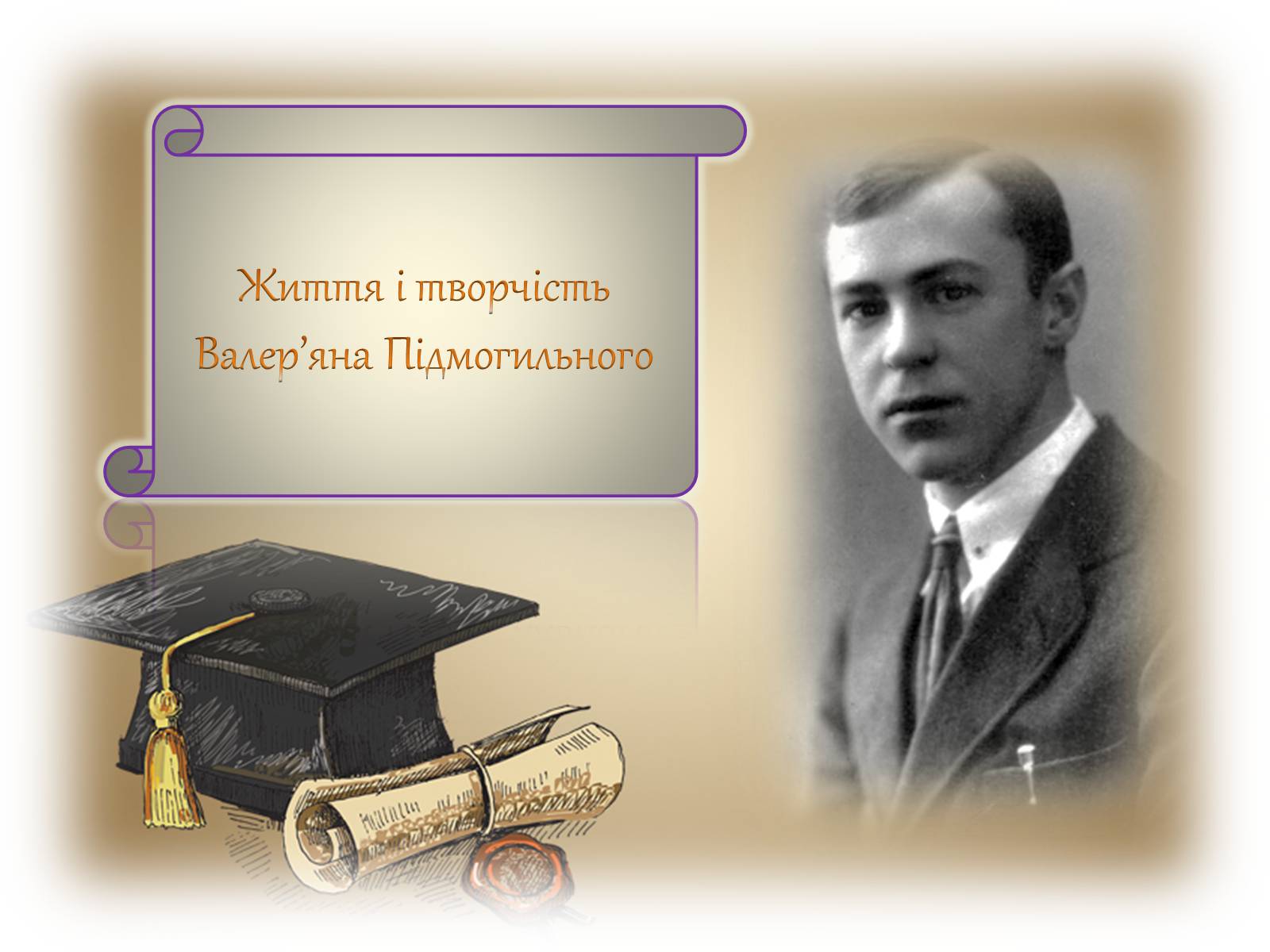 Життя і творчість
Валер’яна Підмогильного